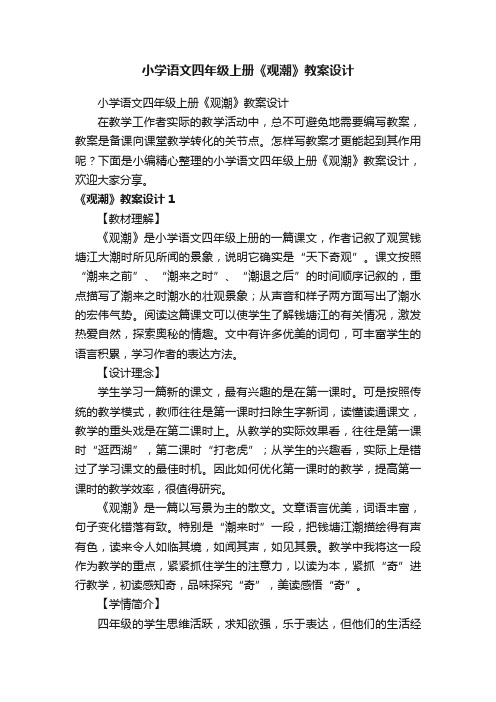 小学语文四年级上册《观潮》教案设计

小学语文四年级上册《观潮》教案设计

在教学工作者实际的教学活动中，总不可避免地需要编写教案，教案是备课向课堂教学转化的关节点。怎样写教案才更能起到其作用呢？下面是小编精心整理的小学语文四年级上册《观潮》教案设计，欢迎大家分享。

《观潮》教案设计 1

【教材理解】

《观潮》是小学语文四年级上册的一篇课文，作者记叙了观赏钱塘江大潮时所见所闻的景象，说明它确实是“天下奇观”。课文按照“潮来之前”、“潮来之时”、“潮退之后”的时间顺序记叙的，重点描写了潮来之时潮水的壮观景象；从声音和样子两方面写出了潮水的宏伟气势。阅读这篇课文可以使学生了解钱塘江的有关情况，激发热爱自然，探索奥秘的情趣。文中有许多优美的词句，可丰富学生的语言积累，学习作者的表达方法。

【设计理念】

学生学习一篇新的课文，最有兴趣的是在第一课时。可是按照传统的教学模式，教师往往是第一课时扫除生字新词，读懂读通课文，教学的重头戏是在第二课时上。从教学的实际效果看，往往是第一课时“逛西湖”，第二课时“打老虎”；从学生的兴趣看，实际上是错过了学习课文的最佳时机。因此如何优化第一课时的教学，提高第一课时的教学效率，很值得研究。

《观潮》是一篇以写景为主的散文。文章语言优美，词语丰富，句子变化错落有致。特别是“潮来时”一段，把钱塘江潮描绘得有声有色，读来令人如临其境，如闻其声，如见其景。教学中我将这一段作为教学的重点，紧紧抓住学生的注意力，以读为本，紧抓“奇”进行教学，初读感知奇，品味探究“奇”，美读感悟“奇”。

【学情简介】

四年级的学生思维活跃，求知欲强，乐于表达，但他们的生活经